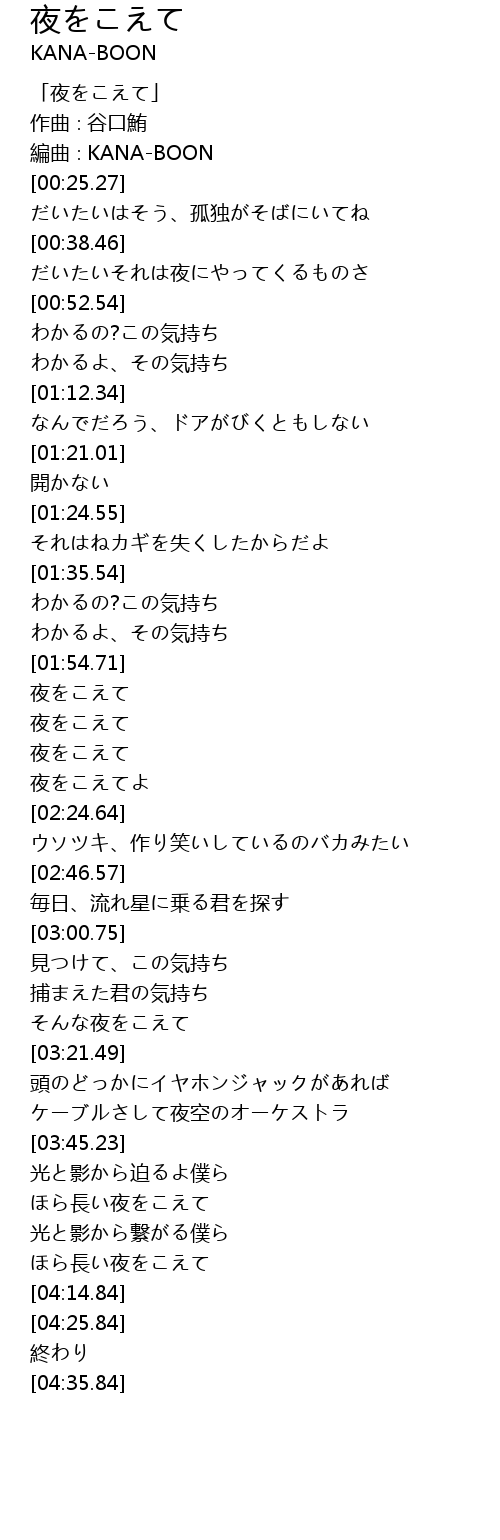 夜をこえて
KANA-BOON

「夜をこえて」
作曲 : 谷口鮪
編曲 : KANA-BOON
[00:25.27]
だいたいはそう、孤独がそばにいてね
[00:38.46]
だいたいそれは夜にやってくるものさ
[00:52.54]
わかるの?この気持ち
わかるよ、その気持ち
[01:12.34]
なんでだろう、ドアがびくともしない
[01:21.01]
開かない
[01:24.55]
それはねカギを失くしたからだよ
[01:35.54]
わかるの?この気持ち
わかるよ、その気持ち
[01:54.71]
夜をこえて
夜をこえて
夜をこえて
夜をこえてよ
[02:24.64]
ウソツキ、作り笑いしているのバカみたい
[02:46.57]
毎日、流れ星に乗る君を探す
[03:00.75]
見つけて、この気持ち
捕まえた君の気持ち
そんな夜をこえて
[03:21.49]
頭のどっかにイヤホンジャックがあれば
ケーブルさして夜空のオーケストラ
[03:45.23]
光と影から迫るよ僕ら
ほら長い夜をこえて
光と影から繋がる僕ら
ほら長い夜をこえて
[04:14.84]
[04:25.84]
終わり
[04:35.84]